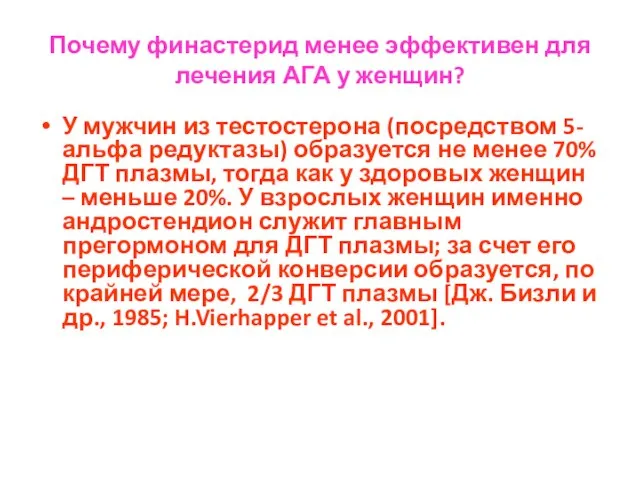 Почему финастерид менее эффективен для лечения АГА у женщин?

• У мужчин из тестостерона (посредством 5-альфа редуктазы) образуется не менее 70% ДГТ плазмы, тогда как у здоровых женщин – меньше 20%. У взрослых женщин именно андростендион служит главным прегормоном для ДГТ плазмы; за счет его периферической конверсии образуется, по крайней мере, 2/3 ДГТ плазмы [Дж. Бизли и др., 1985; H.Vierhapper et al., 2001].